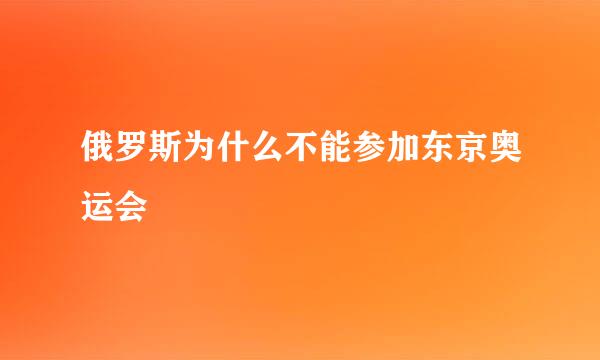 俄罗斯为什么不能参加东京奥运会